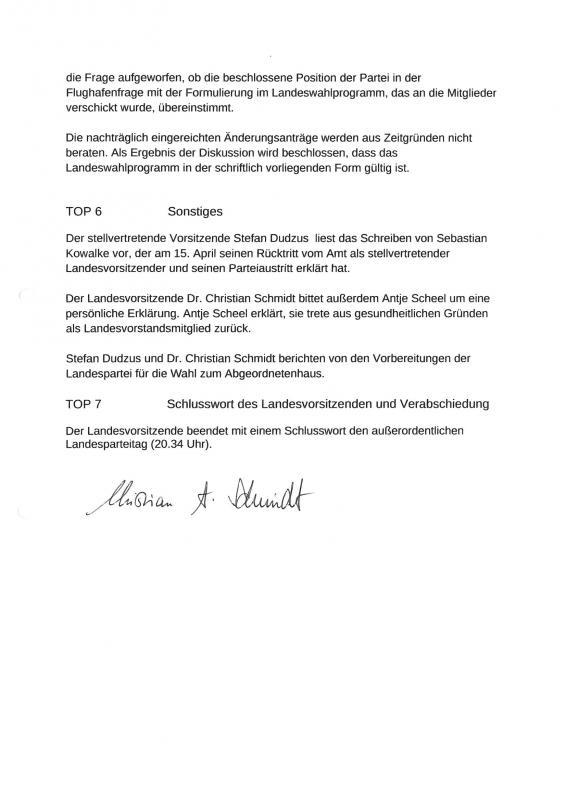 die Frage aufgeworfen, ob die beschlossene Position der Partei in der Flughafenfrage mit der Formulierung im Landeswahlprogramm, das an die Mitglieder verschickt wurde, übereinstimmt.

Die nachträglich eingereichten Änderungsanträge werden aus Zeitgründen nicht beraten. Als Ergebnis der Diskussion wird beschlossen, dass das Landeswahlprogramm in der schriftlich vorliegenden Form gültig ist.

TOP 6 Sonstiges

Der stellvertretende Vorsitzende Stefan Dudzus liest das Schreiben von Sebastian Kowalke vor, der am 15. April seinen Rücktritt vom Amt als stellvertretender Landesvorsitzender und seinen Parteiaustritt erklärt hat.

Der Landesvorsitzende Dr. Christian Schmidt bittet außerdem Antje Scheel um eine persönliche Erklärung. Antje Scheel erklärt, sie trete aus gesundheitlichen Gründen als Landesvorstandsmitglied zurück.

Stefan Dudzus und Dr. Christian Schmidt berichten von den Vorbereitungen der Landespartei für die Wahl zum Abgeordnetenhaus.

TOP 7 Schlusswort des Landesvorsitzenden und Verabschiedung

Der Landesvorsitzende beendet mit einem Schlusswort den außerordentlichen Landesparteitag (20.34 Uhr).

Christian A. Schmidt